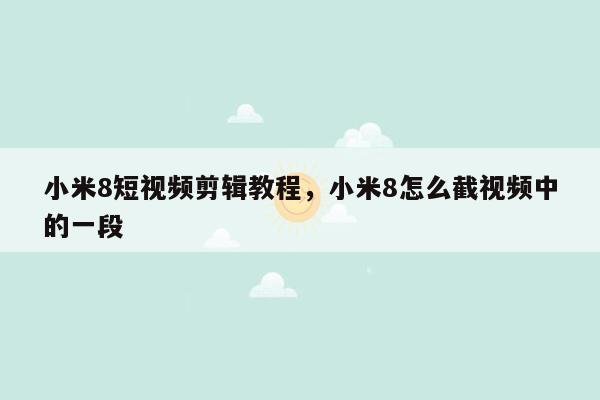 小米8短视频剪辑教程，小米8怎么截视频中的一段